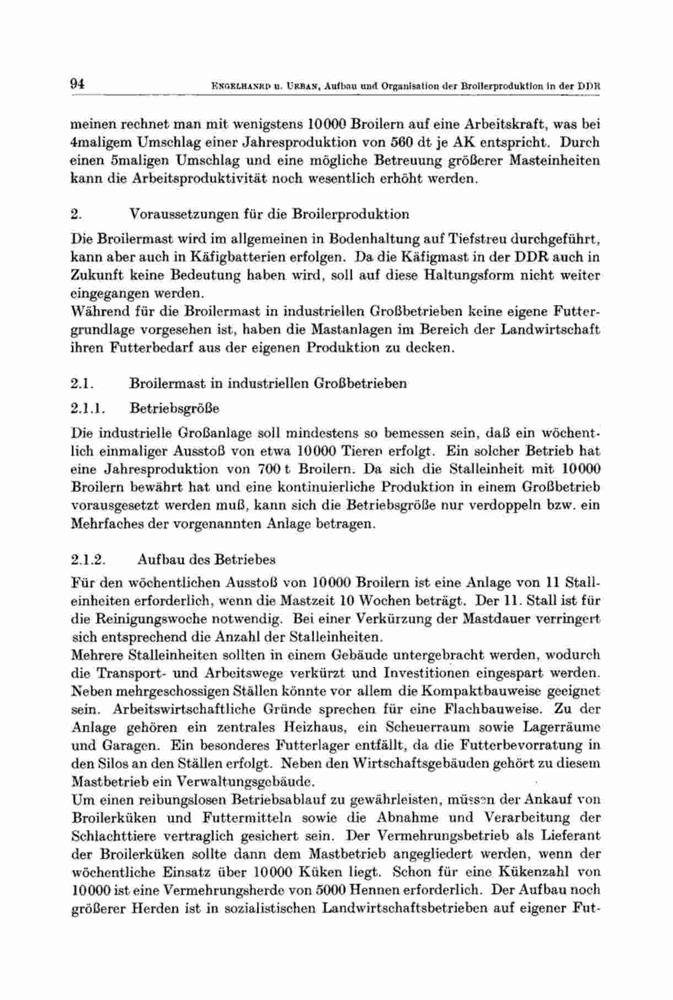 94 ENGELHARD u. URBAN, Aufbau und Organisation der Broilerproduktion in der DDR

meinen rechnet man mit wenigstens 10000 Broilern auf eine Arbeitskraft, was bei 4maligem Umschlag einer Jahresproduktion von 560 dt je AK entspricht. Durch einen 5maligen Umschlag und eine mögliche Betreuung größerer Masteinheiten kann die Arbeitsproduktivität noch wesentlich erhöht werden.

2. Voraussetzungen für die Broilerproduktion

Die Broilermast wird im allgemeinen in Bodenhaltung auf Tiefstreu durchgeführt, kann aber auch in Käfigbatterien erfolgen. Da die Käfigmast in der DDR auch in Zukunft keine Bedeutung haben wird, soll auf diese Haltungsform nicht weiter eingegangen werden.
Während für die Broilermast in industriellen Großbetrieben keine eigene Futtergrundlage vorgesehen ist, haben die Mastanlagen im Bereich der Landwirtschaft ihren Futterbedarf aus der eigenen Produktion zu decken.

2.1. Broilermast in industriellen Großbetrieben

2.1.1. Betriebsgröße

Die industrielle Großanlage soll mindestens so bemessen sein, daß ein wöchentlich einmaliger Ausstoß von etwa 10000 Tieren erfolgt. Ein solcher Betrieb hat eine Jahresproduktion von 700 t Broilern. Da sich die Stalleinheit mit 10000 Broilern bewährt hat und eine kontinuierliche Produktion in einem Großbetrieb vorausgesetzt werden muß, kann sich die Betriebsgröße nur verdoppeln bzw. ein Mehrfaches der vorgenannten Anlage betragen.

2.1.2. Aufbau des Betriebes

Für den wöchentlichen Ausstoß von 10000 Broilern ist eine Anlage von 11 Stalleinheiten erforderlich, wenn die Mastzeit 10 Wochen beträgt. Der 11. Stall ist für die Reinigungswoche notwendig. Bei einer Verkürzung der Mastdauer verringert sich entsprechend die Anzahl der Stalleinheiten.
Mehrere Stalleinheiten sollten in einem Gebäude untergebracht werden, wodurch die Transport- und Arbeitswege verkürzt und Investitionen eingespart werden. Neben mehrgeschossigen Ställen könnte vor allem die Kompaktbauweise geeignet sein. Arbeitswirtschaftliche Gründe sprechen für eine Flachbauweise. Zu der Anlage gehören ein zentrales Heizhaus, ein Scheuerraum sowie Lagerräume und Garagen. Ein besonderes Futterlager entfällt, da die Futterbevorratung in den Silos an den Ställen erfolgt. Neben den Wirtschaftsgebäuden gehört zu diesem Mastbetrieb ein Verwaltungsgebäude.
Um einen reibungslosen Betriebsablauf zu gewährleisten, müssen der Ankauf von Broilerküken und Futtermitteln sowie die Abnahme und Verarbeitung der Schlachttiere vertraglich gesichert sein. Der Vermehrungsbetrieb als Lieferant der Broilerküken sollte dann dem Mastbetrieb angegliedert werden, wenn der wöchentliche Einsatz über 10000 Küken liegt. Schon für eine Kükenzahl von 10000 ist eine Vermehrungsherde von 5000 Hennen erforderlich. Der Aufbau noch größerer Herden ist in sozialistischen Landwirtschaftsbetrieben auf eigener Fut-